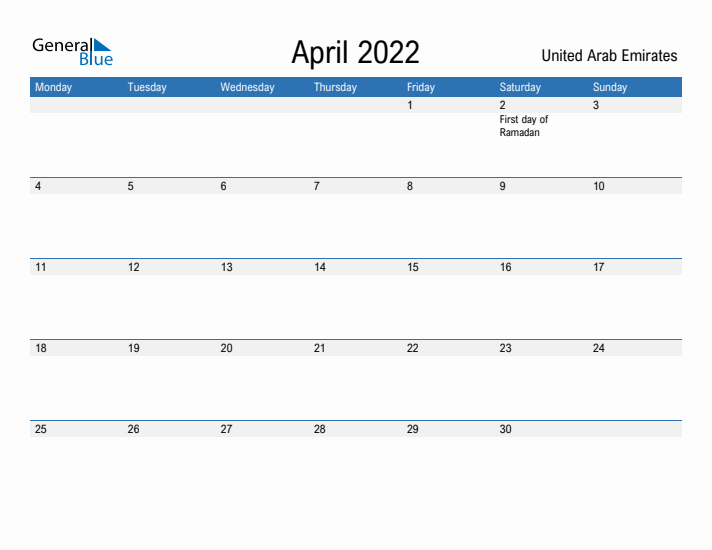 General Blue

April 2022

United Arab Emirates

| Monday | Tuesday | Wednesday | Thursday | Friday | Saturday | Sunday |
|---|---|---|---|---|---|---|
| | | | | 1 | 2 First day of Ramadan | 3 |
| 4 | 5 | 6 | 7 | 8 | 9 | 10 |
| 11 | 12 | 13 | 14 | 15 | 16 | 17 |
| 18 | 19 | 20 | 21 | 22 | 23 | 24 |
| 25 | 26 | 27 | 28 | 29 | 30 | |